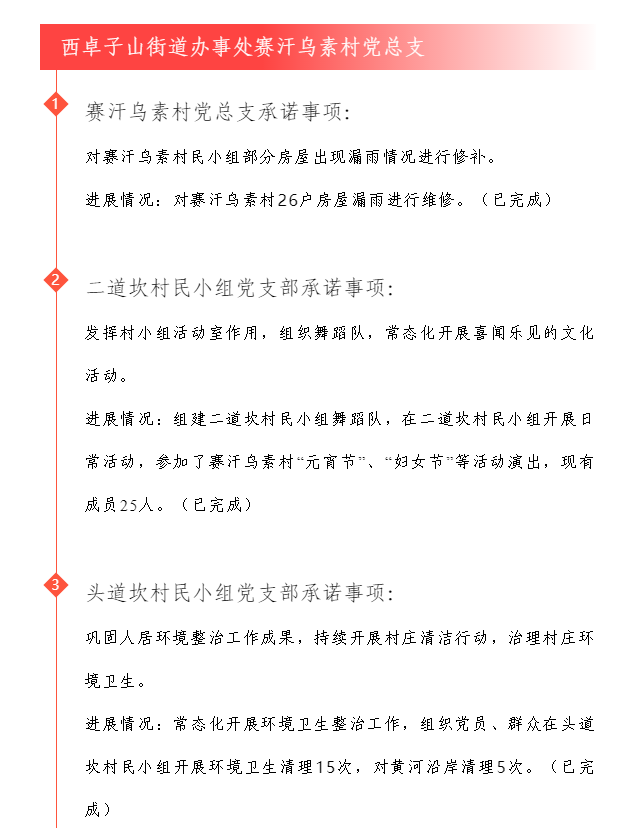 西卓子山街道办事处赛汗乌素村党总支

1

赛汗乌素村党总支承诺事项：

对赛汗乌素村民小组部分房屋出现漏雨情况进行修补。

进展情况：对赛汗乌素村26户房屋漏雨进行维修。（已完成）

2

二道坎村民小组党支部承诺事项：

发挥村小组活动室作用，组织舞蹈队，常态化开展喜闻乐见的文化活动。

进展情况：组建二道坎村民小组舞蹈队，在二道坎村民小组开展日常活动，参加了赛汗乌素村“元宵节”、“妇女节”等活动演出，现有成员25人。（已完成）

3

头道坎村民小组党支部承诺事项：

巩固人居环境整治工作成果，持续开展村庄清洁行动，治理村庄环境卫生。

进展情况：常态化开展环境卫生整治工作，组织党员、群众在头道坎村民小组开展环境卫生清理15次，对黄河沿岸清理5次。（已完成）